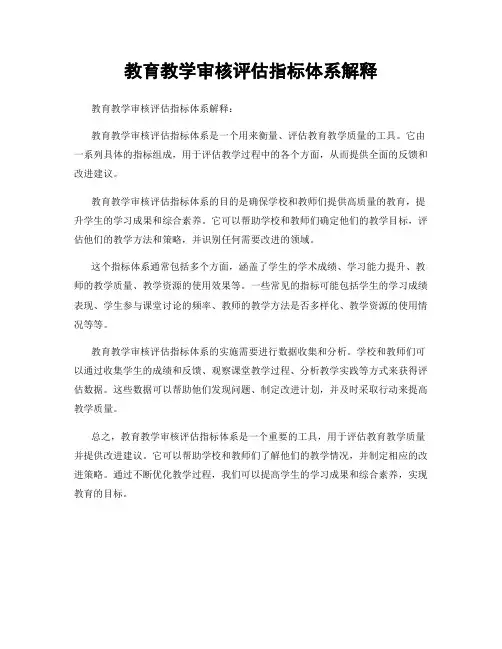 教育教学审核评估指标体系解释

教育教学审核评估指标体系解释：

教育教学审核评估指标体系是一个用来衡量、评估教育教学质量的工具。它由一系列具体的指标组成，用于评估教学过程中的各个方面，从而提供全面的反馈和改进建议。

教育教学审核评估指标体系的目的是确保学校和教师们提供高质量的教育，提升学生的学习成果和综合素养。它可以帮助学校和教师们确定他们的教学目标，评估他们的教学方法和策略，并识别任何需要改进的领域。

这个指标体系通常包括多个方面，涵盖了学生的学术成绩、学习能力提升、教师的教学质量、教学资源的使用效果等。一些常见的指标可能包括学生的学习成绩表现、学生参与课堂讨论的频率、教师的教学方法是否多样化、教学资源的使用情况等等。

教育教学审核评估指标体系的实施需要进行数据收集和分析。学校和教师们可以通过收集学生的成绩和反馈、观察课堂教学过程、分析教学实践等方式来获得评估数据。这些数据可以帮助他们发现问题、制定改进计划，并及时采取行动来提高教学质量。

总之，教育教学审核评估指标体系是一个重要的工具，用于评估教育教学质量并提供改进建议。它可以帮助学校和教师们了解他们的教学情况，并制定相应的改进策略。通过不断优化教学过程，我们可以提高学生的学习成果和综合素养，实现教育的目标。